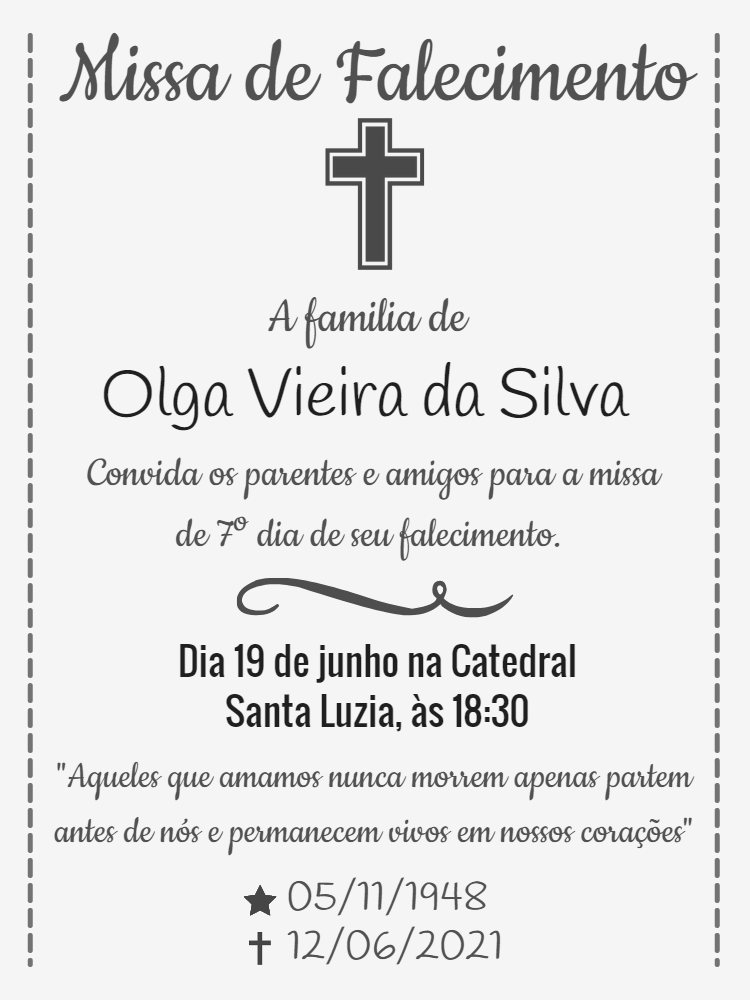 Missa de Falecimento

A familia de

Olga Vieira da Silva

Convida os parentes e amigos para a missa de 7º dia de seu falecimento.

Dia 19 de junho na Catedral Santa Luzia, às 18:30

"Aqueles que amamos nunca morrem apenas partem antes de nós e permanecem vivos em nossos corações"

★ 05/11/1948
✝ 12/06/2021